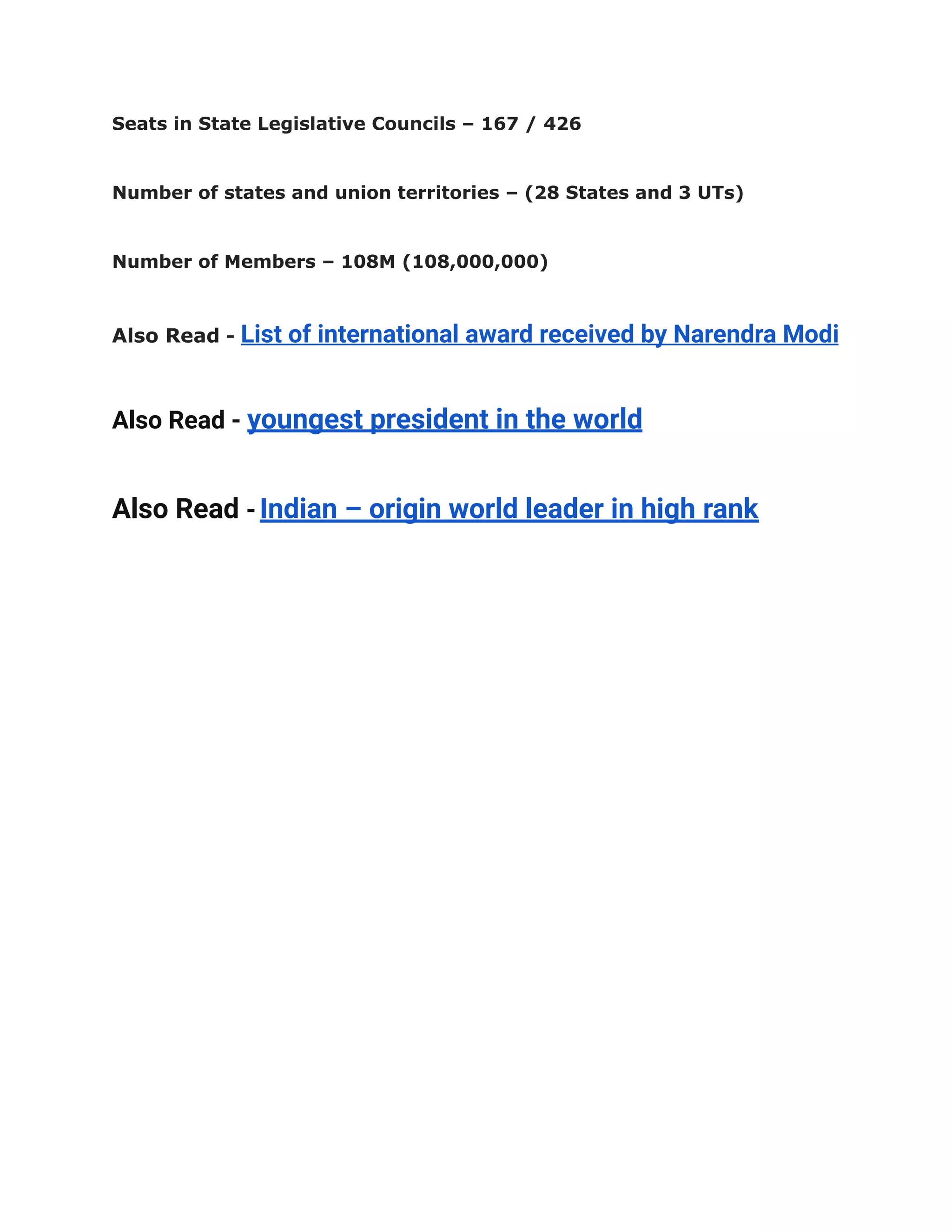 Seats in State Legislative Councils – 167 / 426

Number of states and union territories – (28 States and 3 UTs)

Number of Members – 108M (108,000,000)

Also Read - List of international award received by Narendra Modi

Also Read - youngest president in the world

Also Read - Indian – origin world leader in high rank